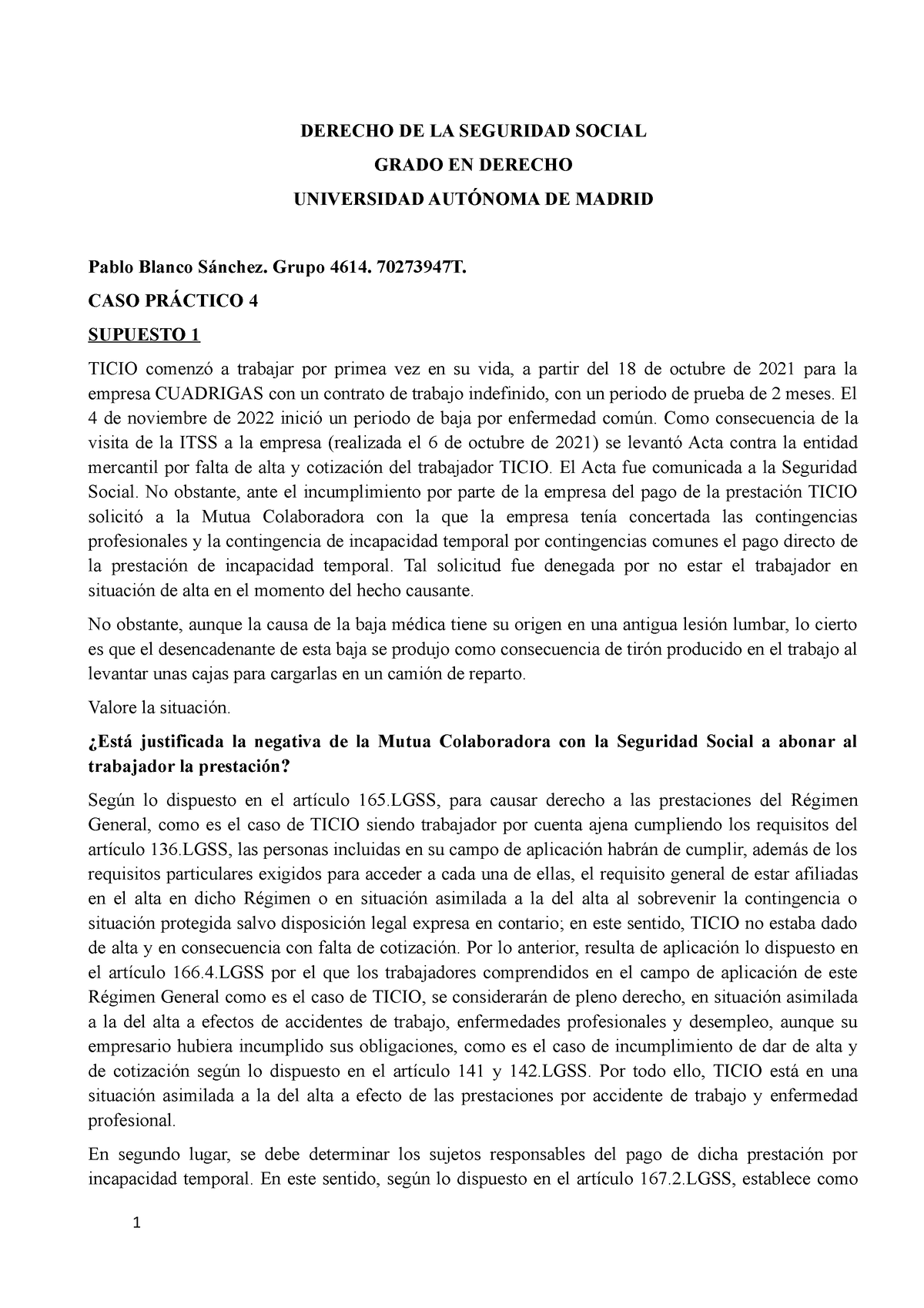 DERECHO DE LA SEGURIDAD SOCIAL

GRADO EN DERECHO

UNIVERSIDAD AUTÓNOMA DE MADRID

Pablo Blanco Sánchez. Grupo 4614. 70273947T.

CASO PRÁCTICO 4

SUPUESTO 1

TICIO comenzó a trabajar por primea vez en su vida, a partir del 18 de octubre de 2021 para la empresa CUADRIGAS con un contrato de trabajo indefinido, con un periodo de prueba de 2 meses. El 4 de noviembre de 2022 inició un periodo de baja por enfermedad común. Como consecuencia de la visita de la ITSS a la empresa (realizada el 6 de octubre de 2021) se levantó Acta contra la entidad mercantil por falta de alta y cotización del trabajador TICIO. El Acta fue comunicada a la Seguridad Social. No obstante, ante el incumplimiento por parte de la empresa del pago de la prestación TICIO solicitó a la Mutua Colaboradora con la que la empresa tenía concertada las contingencias profesionales y la contingencia de incapacidad temporal por contingencias comunes el pago directo de la prestación de incapacidad temporal. Tal solicitud fue denegada por no estar el trabajador en situación de alta en el momento del hecho causante.

No obstante, aunque la causa de la baja médica tiene su origen en una antigua lesión lumbar, lo cierto es que el desencadenante de esta baja se produjo como consecuencia de tirón producido en el trabajo al levantar unas cajas para cargarlas en un camión de reparto.

Valore la situación.

¿Está justificada la negativa de la Mutua Colaboradora con la Seguridad Social a abonar al trabajador la prestación?

Según lo dispuesto en el artículo 165.LGSS, para causar derecho a las prestaciones del Régimen General, como es el caso de TICIO siendo trabajador por cuenta ajena cumpliendo los requisitos del artículo 136.LGSS, las personas incluidas en su campo de aplicación habrán de cumplir, además de los requisitos particulares exigidos para acceder a cada una de ellas, el requisito general de estar afiliadas en el alta en dicho Régimen o en situación asimilada a la del alta al sobrevenir la contingencia o situación protegida salvo disposición legal expresa en contario; en este sentido, TICIO no estaba dado de alta y en consecuencia con falta de cotización. Por lo anterior, resulta de aplicación lo dispuesto en el artículo 166.4.LGSS por el que los trabajadores comprendidos en el campo de aplicación de este Régimen General como es el caso de TICIO, se considerarán de pleno derecho, en situación asimilada a la del alta a efectos de accidentes de trabajo, enfermedades profesionales y desempleo, aunque su empresario hubiera incumplido sus obligaciones, como es el caso de incumplimiento de dar de alta y de cotización según lo dispuesto en el artículo 141 y 142.LGSS. Por todo ello, TICIO está en una situación asimilada a la del alta a efecto de las prestaciones por accidente de trabajo y enfermedad profesional.

En segundo lugar, se debe determinar los sujetos responsables del pago de dicha prestación por incapacidad temporal. En este sentido, según lo dispuesto en el artículo 167.2.LGSS, establece como

1